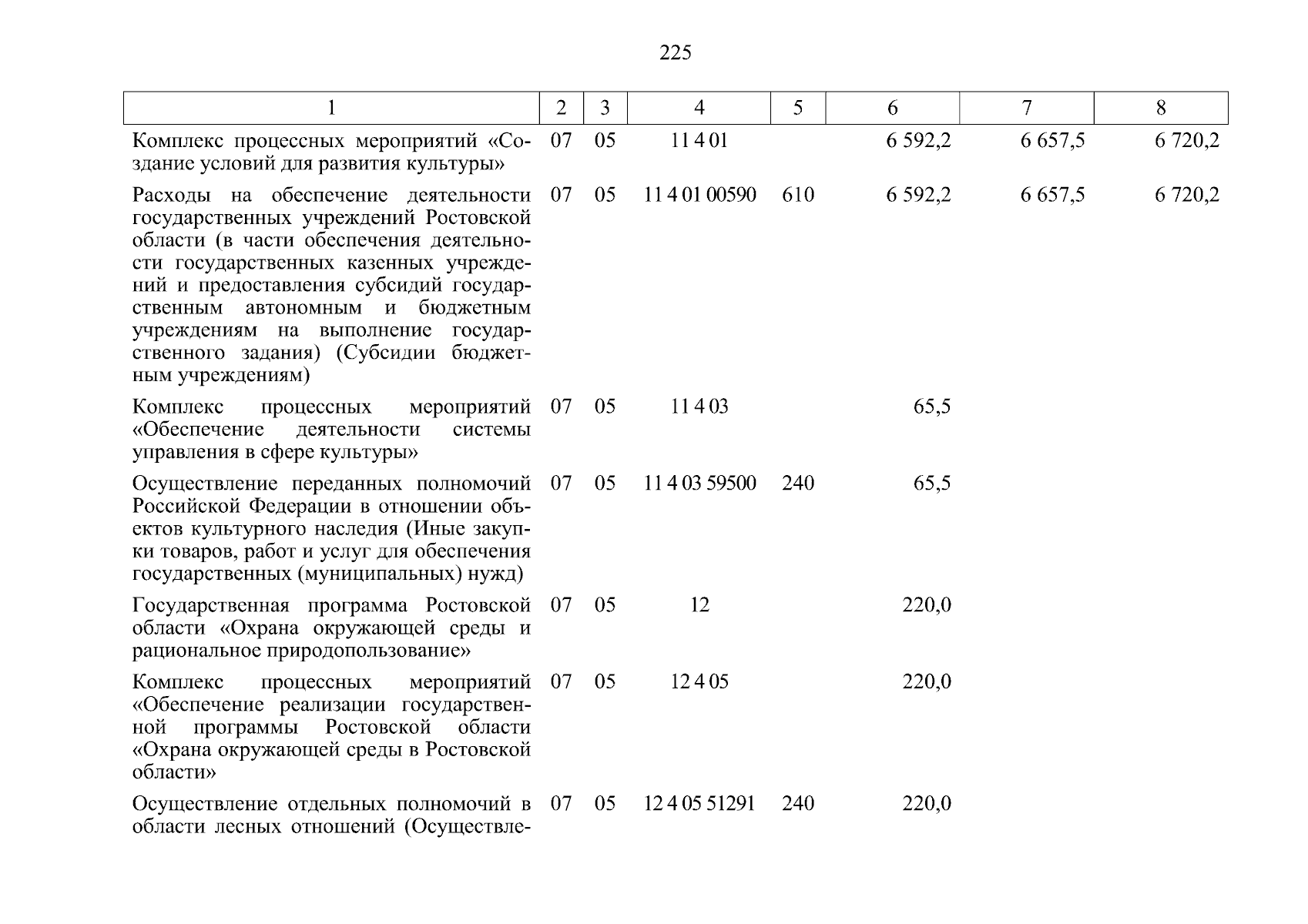 225

| 1 | 2 | 3 | 4 | 5 | 6 | 7 | 8 |
|---|---|---|---|---|---|---|---|
| Комплекс процессных мероприятий «Создание условий для развития культуры» | 07 | 05 | 11 4 01 | | 6 592,2 | 6 657,5 | 6 720,2 |
| Расходы на обеспечение деятельности государственных учреждений Ростовской области (в части обеспечения деятельности государственных казенных учреждений и предоставления субсидий государственным автономным и бюджетным учреждениям на выполнение государственного задания) (Субсидии бюджетным учреждениям) | 07 | 05 | 11 4 01 00590 | 610 | 6 592,2 | 6 657,5 | 6 720,2 |
| Комплекс процессных мероприятий «Обеспечение деятельности системы управления в сфере культуры» | 07 | 05 | 11 4 03 | | 65,5 | | |
| Осуществление переданных полномочий Российской Федерации в отношении объектов культурного наследия (Иные закупки товаров, работ и услуг для обеспечения государственных (муниципальных) нужд) | 07 | 05 | 11 4 03 59500 | 240 | 65,5 | | |
| Государственная программа Ростовской области «Охрана окружающей среды и рациональное природопользование» | 07 | 05 | 12 | | 220,0 | | |
| Комплекс процессных мероприятий «Обеспечение реализации государственной программы Ростовской области «Охрана окружающей среды в Ростовской области» | 07 | 05 | 12 4 05 | | 220,0 | | |
| Осуществление отдельных полномочий в области лесных отношений (Осуществле- | 07 | 05 | 12 4 05 51291 | 240 | 220,0 | | |